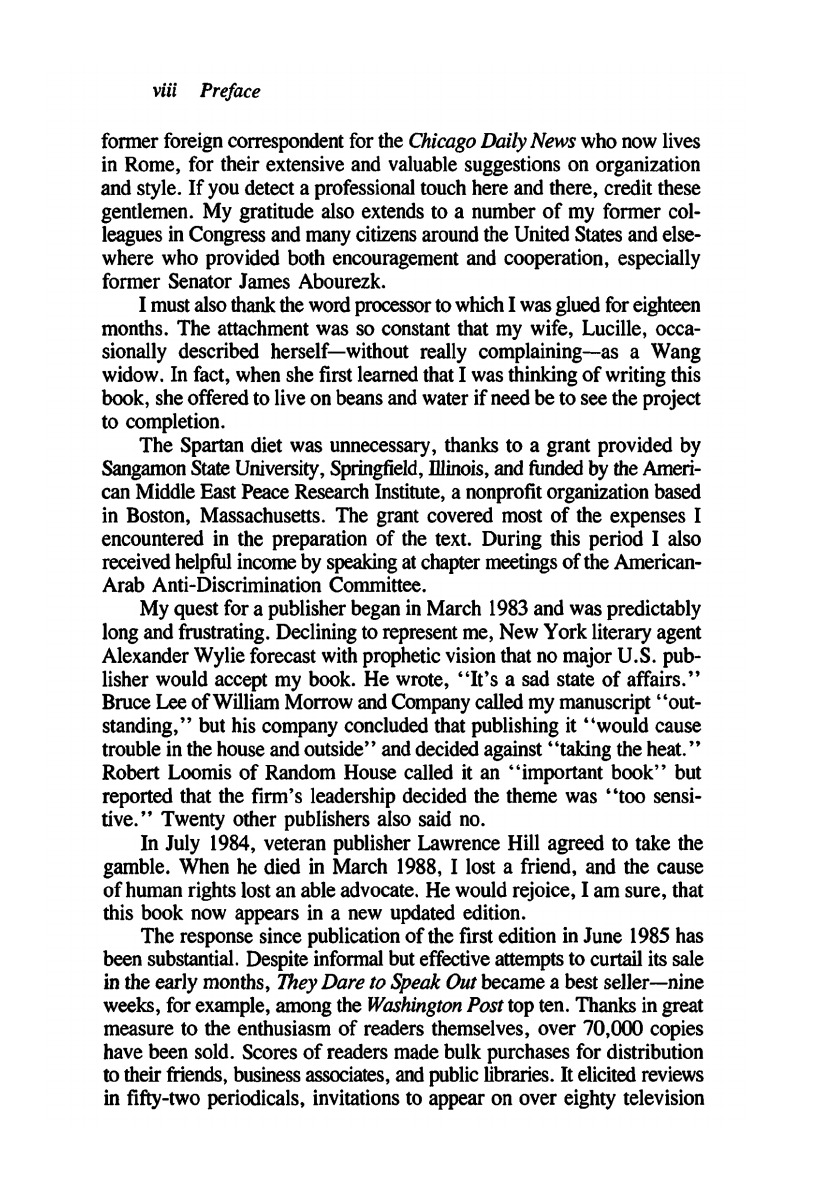 viii Preface

former foreign correspondent for the Chicago Daily News who now lives in Rome, for their extensive and valuable suggestions on organization and style. If you detect a professional touch here and there, credit these gentlemen. My gratitude also extends to a number of my former colleagues in Congress and many citizens around the United States and elsewhere who provided both encouragement and cooperation, especially former Senator James Abourezk.

I must also thank the word processor to which I was glued for eighteen months. The attachment was so constant that my wife, Lucille, occasionally described herself—without really complaining—as a Wang widow. In fact, when she first learned that I was thinking of writing this book, she offered to live on beans and water if need be to see the project to completion.

The Spartan diet was unnecessary, thanks to a grant provided by Sangamon State University, Springfield, Illinois, and funded by the American Middle East Peace Research Institute, a nonprofit organization based in Boston, Massachusetts. The grant covered most of the expenses I encountered in the preparation of the text. During this period I also received helpful income by speaking at chapter meetings of the American-Arab Anti-Discrimination Committee.

My quest for a publisher began in March 1983 and was predictably long and frustrating. Declining to represent me, New York literary agent Alexander Wylie forecast with prophetic vision that no major U.S. publisher would accept my book. He wrote, "It's a sad state of affairs." Bruce Lee of William Morrow and Company called my manuscript "outstanding," but his company concluded that publishing it "would cause trouble in the house and outside" and decided against "taking the heat." Robert Loomis of Random House called it an "important book" but reported that the firm's leadership decided the theme was "too sensitive." Twenty other publishers also said no.

In July 1984, veteran publisher Lawrence Hill agreed to take the gamble. When he died in March 1988, I lost a friend, and the cause of human rights lost an able advocate. He would rejoice, I am sure, that this book now appears in a new updated edition.

The response since publication of the first edition in June 1985 has been substantial. Despite informal but effective attempts to curtail its sale in the early months, They Dare to Speak Out became a best seller—nine weeks, for example, among the Washington Post top ten. Thanks in great measure to the enthusiasm of readers themselves, over 70,000 copies have been sold. Scores of readers made bulk purchases for distribution to their friends, business associates, and public libraries. It elicited reviews in fifty-two periodicals, invitations to appear on over eighty television